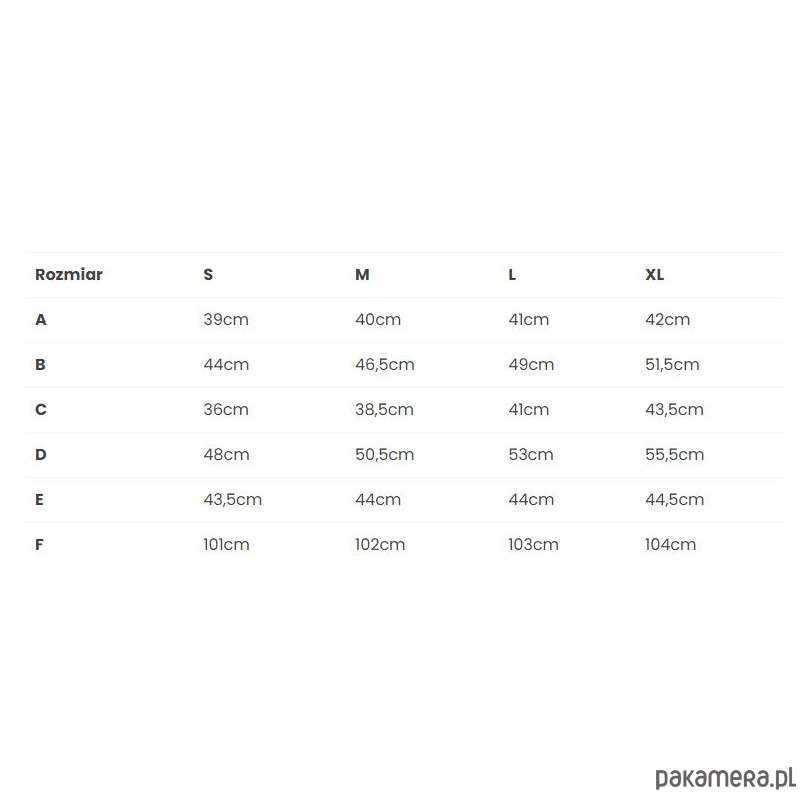 | Rozmiar | S | M | L | XL |
|---|---|---|---|---|
| A | 39cm | 40cm | 41cm | 42cm |
| B | 44cm | 46,5cm | 49cm | 51,5cm |
| C | 36cm | 38,5cm | 41cm | 43,5cm |
| D | 48cm | 50,5cm | 53cm | 55,5cm |
| E | 43,5cm | 44cm | 44cm | 44,5cm |
| F | 101cm | 102cm | 103cm | 104cm |

pakamera.pl